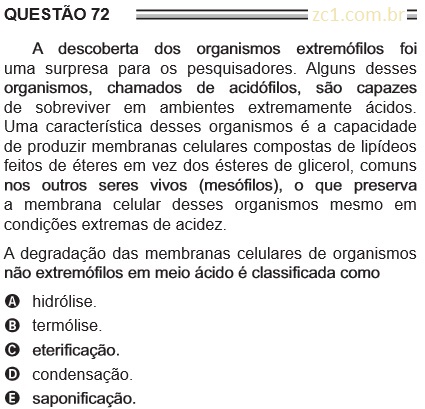 QUESTÃO 72 zc1.com.br

A descoberta dos organismos extremófilos foi uma surpresa para os pesquisadores. Alguns desses organismos, chamados de acidófilos, são capazes de sobreviver em ambientes extremamente ácidos. Uma característica desses organismos é a capacidade de produzir membranas celulares compostas de lipídeos feitos de éteres em vez dos ésteres de glicerol, comuns nos outros seres vivos (mesófilos), o que preserva a membrana celular desses organismos mesmo em condições extremas de acidez.

A degradação das membranas celulares de organismos não extremófilos em meio ácido é classificada como

A hidrólise.
B termólise.
C eterificação.
D condensação.
E saponificação.